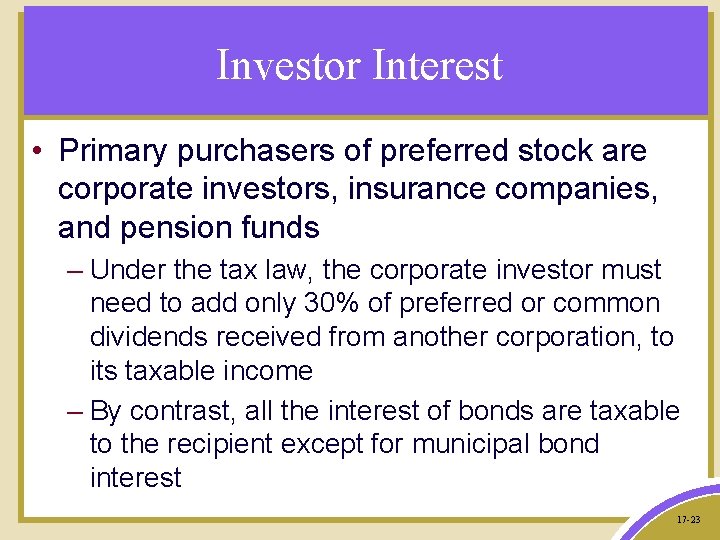 Investor Interest

• Primary purchasers of preferred stock are corporate investors, insurance companies, and pension funds

– Under the tax law, the corporate investor must need to add only 30% of preferred or common dividends received from another corporation, to its taxable income

– By contrast, all the interest of bonds are taxable to the recipient except for municipal bond interest

17-23